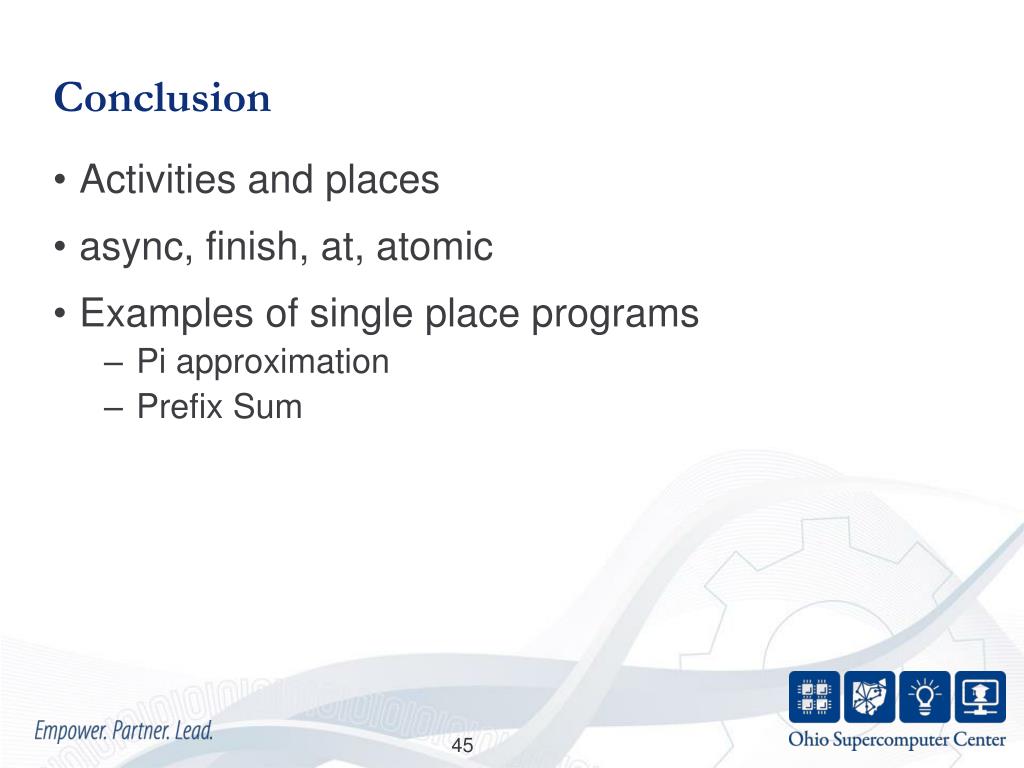 Conclusion

• Activities and places
• async, finish, at, atomic
• Examples of single place programs
– Pi approximation
– Prefix Sum

Empower. Partner. Lead.

45

Ohio Supercomputer Center